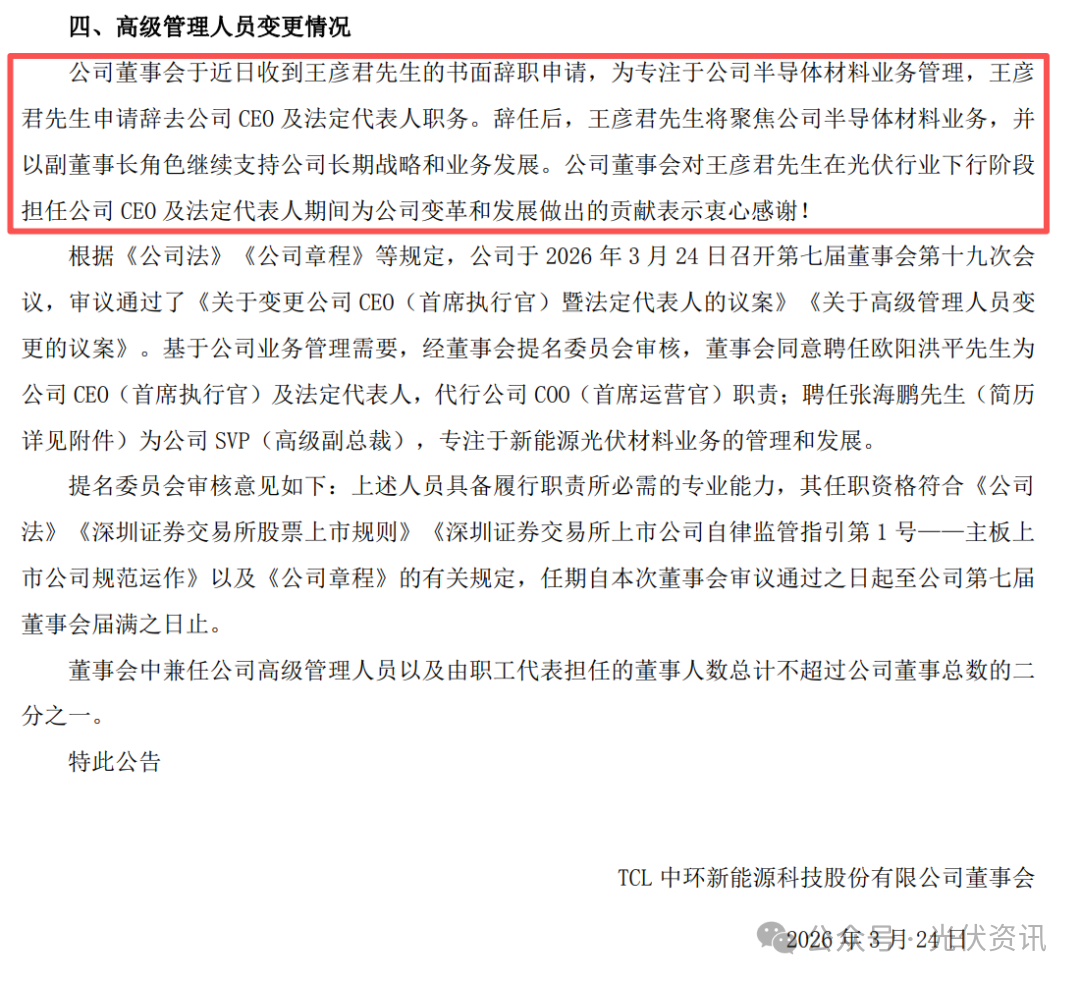 四、高级管理人员变更情况

公司董事会于近日收到王彦君先生的书面辞职申请，为专注于公司半导体材料业务管理，王彦君先生申请辞去公司 CEO 及法定代表人职务。辞任后，王彦君先生将聚焦公司半导体材料业务，并以副董事长角色继续支持公司长期战略和业务发展。公司董事会对王彦君先生在光伏行业下行阶段担任公司 CEO 及法定代表人期间为公司变革和发展做出的贡献表示衷心感谢！

根据《公司法》《公司章程》等规定，公司于 2026 年 3 月 24 日召开第七届董事会第十九次会议，审议通过了《关于变更公司 CEO（首席执行官）暨法定代表人的议案》《关于高级管理人员变更的议案》。基于公司业务管理需要，经董事会提名委员会审核，董事会同意聘任欧阳洪平先生为公司 CEO（首席执行官）及法定代表人，代行公司 COO（首席运营官）职责；聘任张海鹏先生（简历详见附件）为公司 SVP（高级副总裁），专注于新能源光伏材料业务的管理和发展。

提名委员会审核意见如下：上述人员具备履行职责所必需的专业能力，其任职资格符合《公司法》《深圳证券交易所股票上市规则》《深圳证券交易所上市公司自律监管指引第 1 号——主板上市公司规范运作》以及《公司章程》的有关规定，任期自本次董事会审议通过之日起至公司第七届董事会届满之日止。

董事会中兼任公司高级管理人员以及由职工代表担任的董事人数总计不超过公司董事总数的二分之一。

特此公告

TCL 中环新能源科技股份有限公司董事会

2026 年 3 月 24 日

公众号 · 光伏资讯